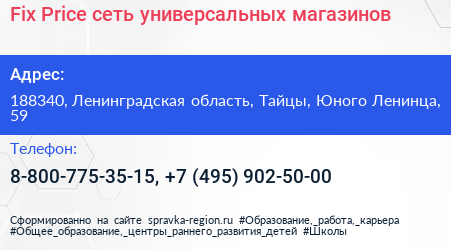 Fix Price сеть универсальных магазинов

Адрес:

188340, Ленинградская область, Тайцы, Юного Ленинца, 59

Телефон:

8-800-775-35-15, +7 (495) 902-50-00

Сформированно на сайте spravka-region.ru #Образование,_работа,_карьера #Общее_образование,_центры_раннего_развития_детей #Школы